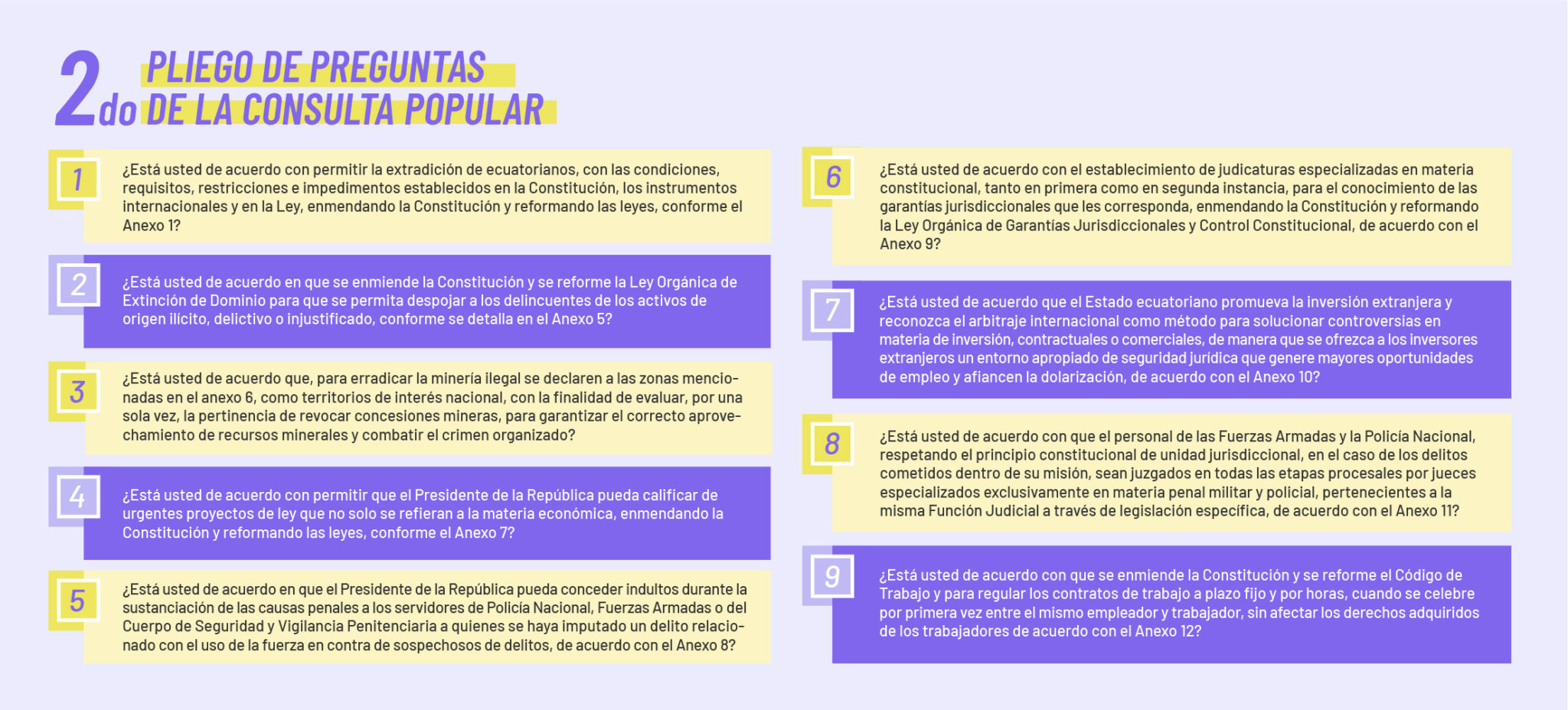 2do PLIEGO DE PREGUNTAS DE LA CONSULTA POPULAR

1 ¿Está usted de acuerdo con permitir la extradición de ecuatorianos, con las condiciones, requisitos, restricciones e impedimentos establecidos en la Constitución, los instrumentos internacionales y en la Ley, enmendando la Constitución y reformando las leyes, conforme el Anexo 1?

2 ¿Está usted de acuerdo en que se enmiende la Constitución y se reforme la Ley Orgánica de Extinción de Dominio para que se permita despojar a los delincuentes de los activos de origen ilícito, delictivo o injustificado, conforme se detalla en el Anexo 5?

3 ¿Está usted de acuerdo que, para erradicar la minería ilegal se declaren a las zonas mencionadas en el anexo 6, como territorios de interés nacional, con la finalidad de evaluar, por una sola vez, la pertinencia de revocar concesiones mineras, para garantizar el correcto aprovechamiento de recursos minerales y combatir el crimen organizado?

4 ¿Está usted de acuerdo con permitir que el Presidente de la República pueda calificar de urgentes proyectos de ley que no solo se refieran a la materia económica, enmendando la Constitución y reformando las leyes, conforme el Anexo 7?

5 ¿Está usted de acuerdo en que el Presidente de la República pueda conceder indultos durante la sustanciación de las causas penales a los servidores de Policía Nacional, Fuerzas Armadas o del Cuerpo de Seguridad y Vigilancia Penitenciaria a quienes se haya imputado un delito relacionado con el uso de la fuerza en contra de sospechosos de delitos, de acuerdo con el Anexo 8?

6 ¿Está usted de acuerdo con el establecimiento de judicaturas especializadas en materia constitucional, tanto en primera como en segunda instancia, para el conocimiento de las garantías jurisdiccionales que les corresponda, enmendando la Constitución y reformando la Ley Orgánica de Garantías Jurisdiccionales y Control Constitucional, de acuerdo con el Anexo 9?

7 ¿Está usted de acuerdo que el Estado ecuatoriano promueva la inversión extranjera y reconozca el arbitraje internacional como método para solucionar controversias en materia de inversión, contractuales o comerciales, de manera que se ofrezca a los inversores extranjeros un entorno apropiado de seguridad jurídica que genere mayores oportunidades de empleo y afiancen la dolarización, de acuerdo con el Anexo 10?

8 ¿Está usted de acuerdo con que el personal de las Fuerzas Armadas y la Policía Nacional, respetando el principio constitucional de unidad jurisdiccional, en el caso de los delitos cometidos dentro de su misión, sean juzgados en todas las etapas procesales por jueces especializados exclusivamente en materia penal militar y policial, pertenecientes a la misma Función Judicial a través de legislación específica, de acuerdo con el Anexo 11?

9 ¿Está usted de acuerdo con que se enmiende la Constitución y se reforme el Código de Trabajo y para regular los contratos de trabajo a plazo fijo y por horas, cuando se celebre por primera vez entre el mismo empleador y trabajador, sin afectar los derechos adquiridos de los trabajadores de acuerdo con el Anexo 12?